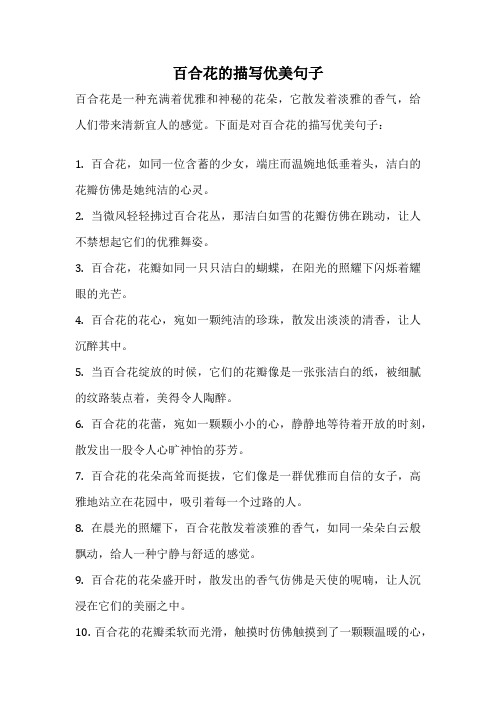 百合花的描写优美句子

百合花是一种充满着优雅和神秘的花朵，它散发着淡雅的香气，给人们带来清新宜人的感觉。下面是对百合花的描写优美句子：

1. 百合花，如同一位含蓄的少女，端庄而温婉地低垂着头，洁白的花瓣仿佛是她纯洁的心灵。

2. 当微风轻轻拂过百合花丛，那洁白如雪的花瓣仿佛在跳动，让人不禁想起它们的优雅舞姿。

3. 百合花，花瓣如同一只只洁白的蝴蝶，在阳光的照耀下闪烁着耀眼的光芒。

4. 百合花的花心，宛如一颗纯洁的珍珠，散发出淡淡的清香，让人沉醉其中。

5. 当百合花绽放的时候，它们的花瓣像是一张张洁白的纸，被细腻的纹路装点着，美得令人陶醉。

6. 百合花的花蕾，宛如一颗颗小小的心，静静地等待着开放的时刻，散发出一股令人心旷神怡的芬芳。

7. 百合花的花朵高耸而挺拔，它们像是一群优雅而自信的女子，高雅地站立在花园中，吸引着每一个过路的人。

8. 在晨光的照耀下，百合花散发着淡雅的香气，如同一朵朵白云般飘动，给人一种宁静与舒适的感觉。

9. 百合花的花朵盛开时，散发出的香气仿佛是天使的呢喃，让人沉浸在它们的美丽之中。

10. 百合花的花瓣柔软而光滑，触摸时仿佛触摸到了一颗颗温暖的心，